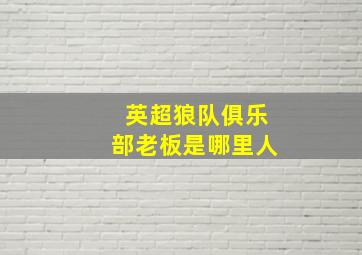 英超狼队俱乐部老板是哪里人